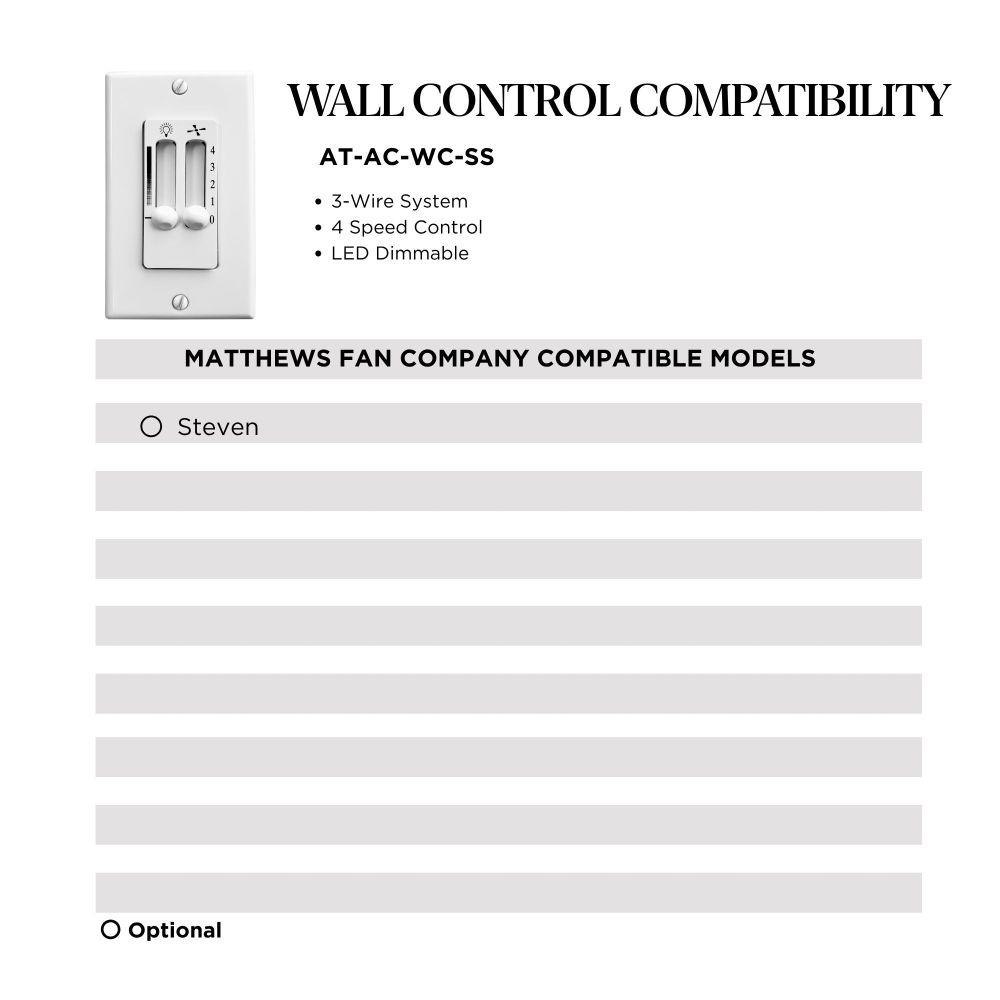 4
3
2
1
0

WALL CONTROL COMPATIBILITY

AT-AC-WC-SS

• 3-Wire System
• 4 Speed Control
• LED Dimmable

MATTHEWS FAN COMPANY COMPATIBLE MODELS

○ Steven

○ Optional